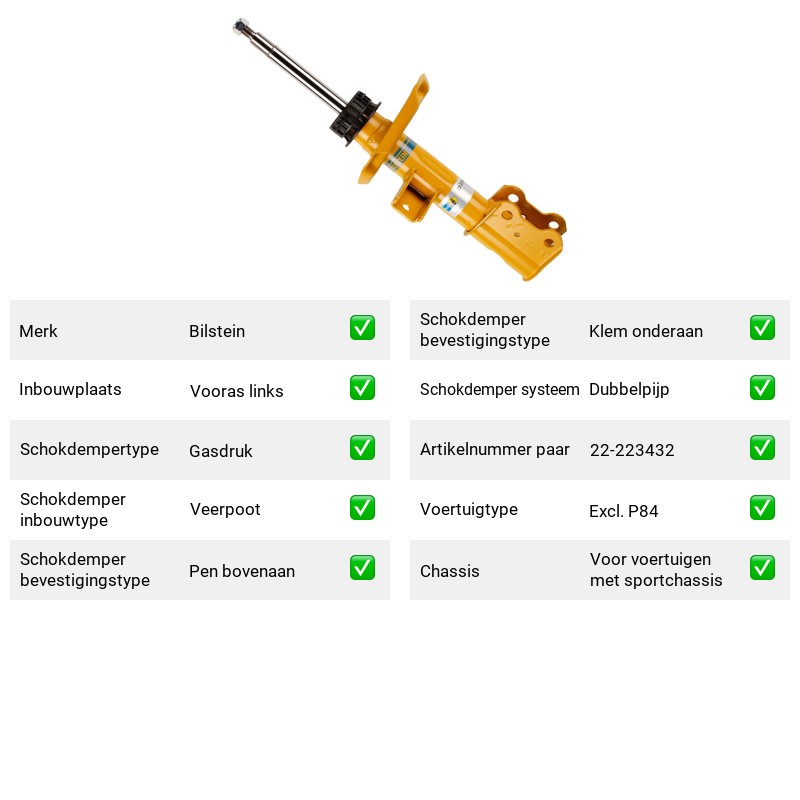 Merk Bilstein ☑
Inbouwplaats Vooras links ☑
Schokdempertype Gasdruk ☑
Schokdemper inbouwtype Veerpoot ☑
Schokdemper bevestigingstype Pen bovenaan ☑

Schokdemper bevestigingstype Klem onderaan ☑
Schokdemper systeem Dubbelpijp ☑
Artikelnummer paar 22-223432 ☑
Voertuigtype Excl. P84 ☑
Chassis Voor voertuigen met sportchassis ☑